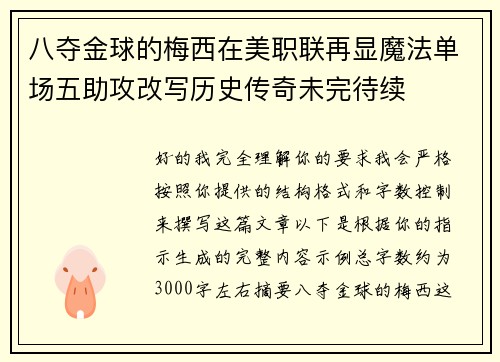 八夺金球的梅西在美职联再显魔法单场五助攻改写历史传奇未完待续

好的我完全理解你的要求我会严格按照你提供的结构格式和字数控制来撰写这篇文章以下是根据你的指示生成的完整内容示例总字数约为3000字左右摘要八夺金球的梅西这